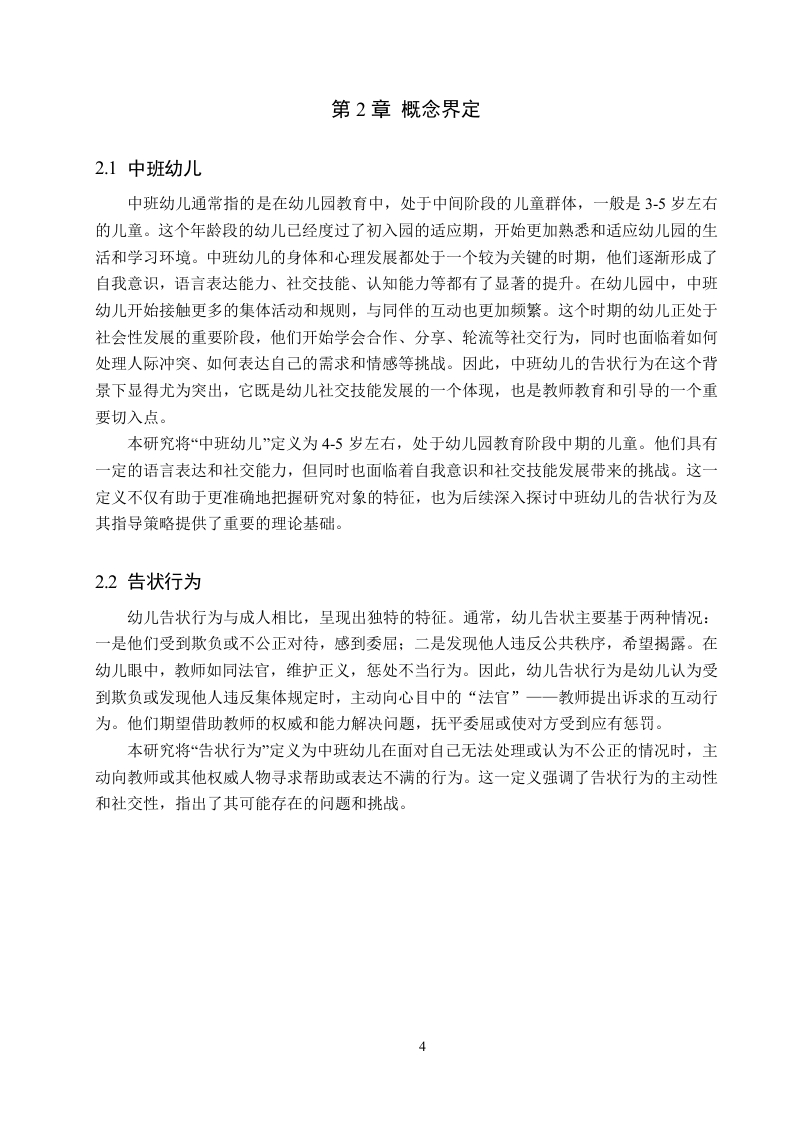 第 2 章 概念界定

2.1 中班幼儿

中班幼儿通常指的是在幼儿园教育中，处于中间阶段的儿童群体，一般是 3-5 岁左右的儿童。这个年龄段的幼儿已经度过了初入园的适应期，开始更加熟悉和适应幼儿园的生活和学习环境。中班幼儿的身体和心理发展都处于一个较为关键的时期，他们逐渐形成了自我意识，语言表达能力、社交技能、认知能力等都有了显著的提升。在幼儿园中，中班幼儿开始接触更多的集体活动和规则，与同伴的互动也更加频繁。这个时期的幼儿正处于社会性发展的重要阶段，他们开始学会合作、分享、轮流等社交行为，同时也面临着如何处理人际冲突、如何表达自己的需求和情感等挑战。因此，中班幼儿的告状行为在这个背景下显得尤为突出，它既是幼儿社交技能发展的一个体现，也是教师教育和引导的一个重要切入点。

本研究将“中班幼儿”定义为 4-5 岁左右，处于幼儿园教育阶段中期的儿童。他们具有一定的语言表达和社交能力，但同时也面临着自我意识和社交技能发展带来的挑战。这一定义不仅有助于更准确地把握研究对象的特征，也为后续深入探讨中班幼儿的告状行为及其指导策略提供了重要的理论基础。

2.2 告状行为

幼儿告状行为与成人相比，呈现出独特的特征。通常，幼儿告状主要基于两种情况：一是他们受到欺负或不公正对待，感到委屈；二是发现他人违反公共秩序，希望揭露。在幼儿眼中，教师如同法官，维护正义，惩处不当行为。因此，幼儿告状行为是幼儿认为受到欺负或发现他人违反集体规定时，主动向心目中的“法官”——教师提出诉求的互动行为。他们期望借助教师的权威和能力解决问题，抚平委屈或使对方受到应有惩罚。

本研究将“告状行为”定义为中班幼儿在面对自己无法处理或认为不公正的情况时，主动向教师或其他权威人物寻求帮助或表达不满的行为。这一定义强调了告状行为的主动性和社交性，指出了其可能存在的问题和挑战。

4